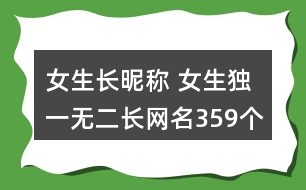 女生长昵称 女生独一无二长网名359个